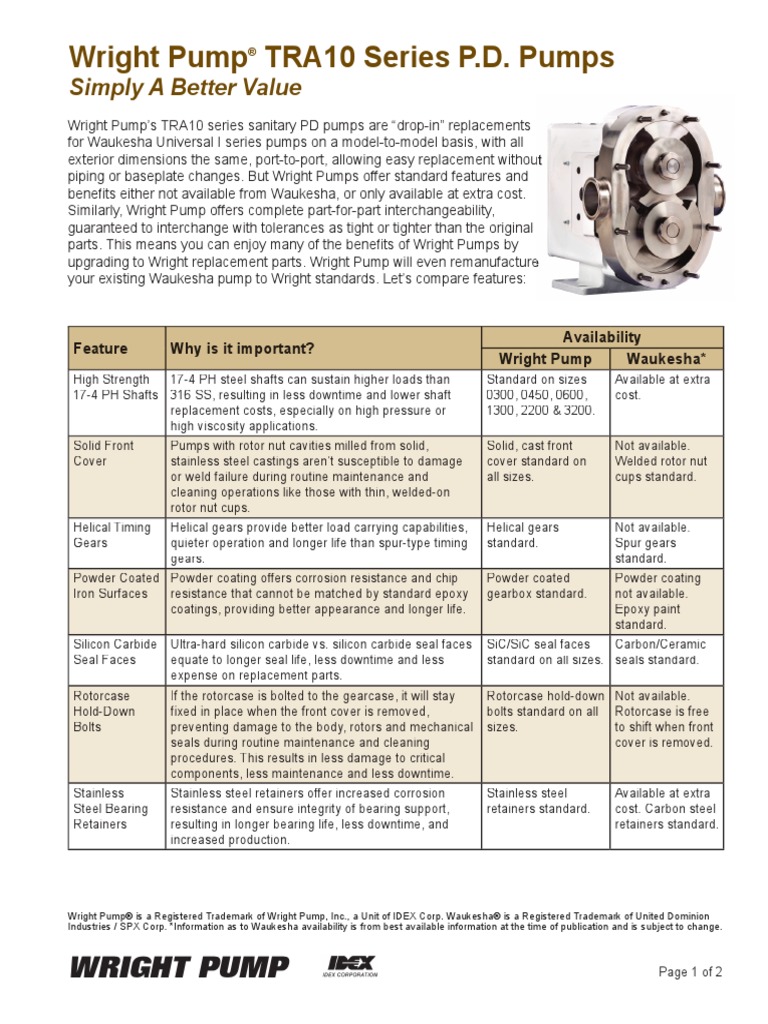 Wright Pump® TRA10 Series P.D. Pumps
Simply A Better Value

Wright Pump's TRA10 series sanitary PD pumps are "drop-in" replacements for Waukesha Universal I series pumps on a model-to-model basis, with all exterior dimensions the same, port-to-port, allowing easy replacement without piping or baseplate changes. But Wright Pumps offer standard features and benefits either not available from Waukesha, or only available at extra cost. Similarly, Wright Pump offers complete part-for-part interchangeability, guaranteed to interchange with tolerances as tight or tighter than the original parts. This means you can enjoy many of the benefits of Wright Pumps by upgrading to Wright replacement parts. Wright Pump will even remanufacture your existing Waukesha pump to Wright standards. Let's compare features:

| Feature | Why is it important? | Availability: Wright Pump | Availability: Waukesha* |
|---|---|---|---|
| High Strength 17-4 PH Shafts | 17-4 PH steel shafts can sustain higher loads than 316 SS, resulting in less downtime and lower shaft replacement costs, especially on high pressure or high viscosity applications. | Standard on sizes 0300, 0450, 0600, 1300, 2200 & 3200. | Available at extra cost. |
| Solid Front Cover | Pumps with rotor nut cavities milled from solid, stainless steel castings aren't susceptible to damage or weld failure during routine maintenance and cleaning operations like those with thin, welded-on rotor nut cups. | Solid, cast front cover standard on all sizes. | Not available. Welded rotor nut cups standard. |
| Helical Timing Gears | Helical gears provide better load carrying capabilities, quieter operation and longer life than spur-type timing gears. | Helical gears standard. | Not available. Spur gears standard. |
| Powder Coated Iron Surfaces | Powder coating offers corrosion resistance and chip resistance that cannot be matched by standard epoxy coatings, providing better appearance and longer life. | Powder coated gearbox standard. | Powder coating not available. Epoxy paint standard. |
| Silicon Carbide Seal Faces | Ultra-hard silicon carbide vs. silicon carbide seal faces equate to longer seal life, less downtime and less expense on replacement parts. | SiC/SiC seal faces standard on all sizes. | Carbon/Ceramic seals standard. |
| Rotorcase Hold-Down Bolts | If the rotorcase is bolted to the gearcase, it will stay fixed in place when the front cover is removed, preventing damage to the body, rotors and mechanical seals during routine maintenance and cleaning procedures. This results in less damage to critical components, less maintenance and less downtime. | Rotorcase hold-down bolts standard on all sizes. | Not available. Rotorcase is free to shift when front cover is removed. |
| Stainless Steel Bearing Retainers | Stainless steel retainers offer increased corrosion resistance and ensure integrity of bearing support, resulting in longer bearing life, less downtime, and increased production. | Stainless steel retainers standard. | Available at extra cost. Carbon steel retainers standard. |

Wright Pump® is a Registered Trademark of Wright Pump, Inc., a Unit of IDEX Corp. Waukesha® is a Registered Trademark of United Dominion Industries / SPX Corp. *Information as to Waukesha availability is from best available information at the time of publication and is subject to change.

WRIGHT PUMP IDEX IDEX CORPORATION

Page 1 of 2